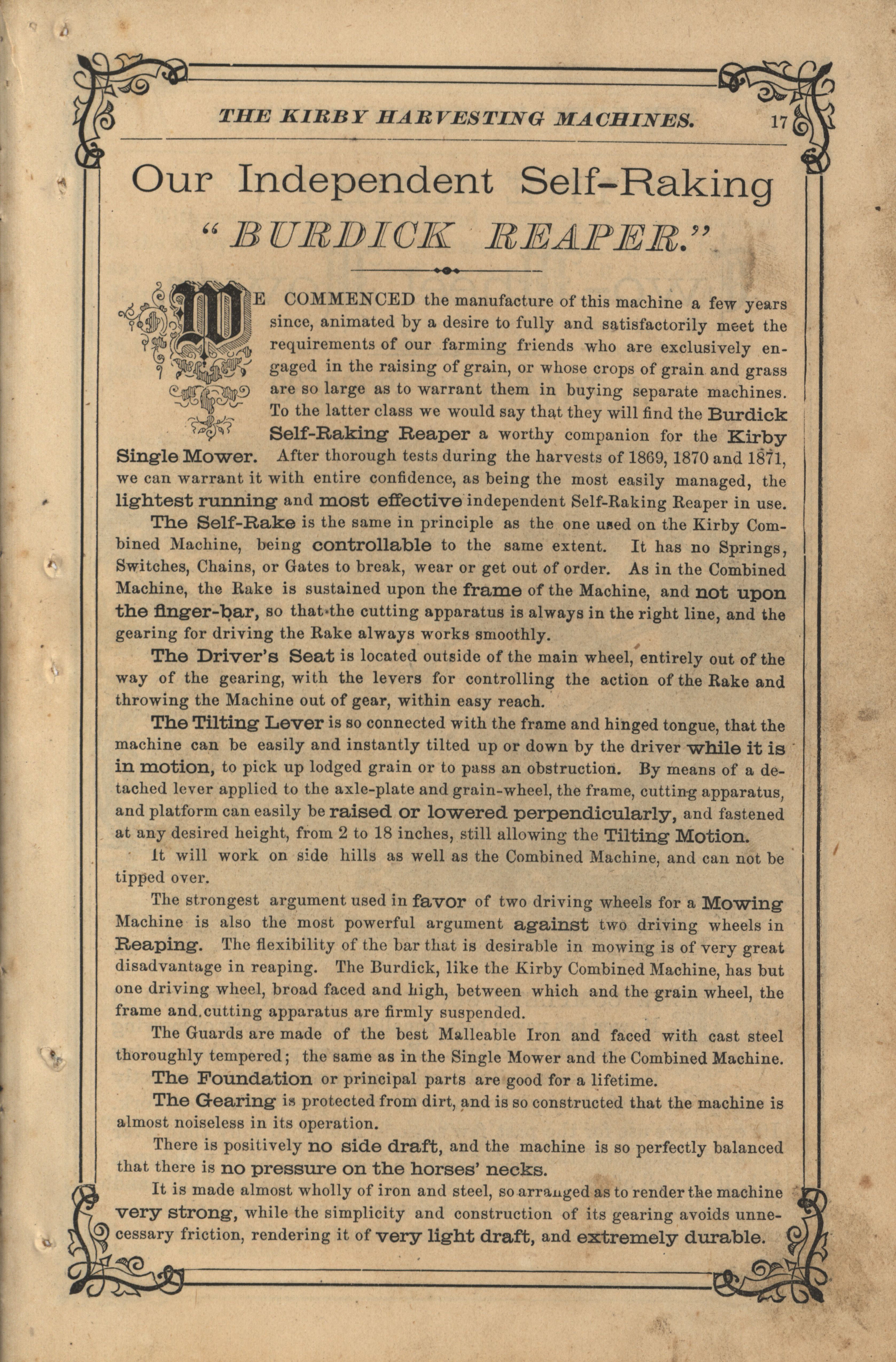 THE KIRBY HARVESTING MACHINES. 17

Our Independent Self-Raking
"BURDICK REAPER."

WE COMMENCED the manufacture of this machine a few years since, animated by a desire to fully and satisfactorily meet the requirements of our farming friends who are exclusively engaged in the raising of grain, or whose crops of grain and grass are so large as to warrant them in buying separate machines. To the latter class we would say that they will find the Burdick Self-Raking Reaper a worthy companion for the Kirby Single Mower. After thorough tests during the harvests of 1869, 1870 and 1871, we can warrant it with entire confidence, as being the most easily managed, the lightest running and most effective independent Self-Raking Reaper in use.

The Self-Rake is the same in principle as the one used on the Kirby Combined Machine, being controllable to the same extent. It has no Springs, Switches, Chains, or Gates to break, wear or get out of order. As in the Combined Machine, the Rake is sustained upon the frame of the Machine, and not upon the finger-bar, so that the cutting apparatus is always in the right line, and the gearing for driving the Rake always works smoothly.

The Driver's Seat is located outside of the main wheel, entirely out of the way of the gearing, with the levers for controlling the action of the Rake and throwing the Machine out of gear, within easy reach.

The Tilting Lever is so connected with the frame and hinged tongue, that the machine can be easily and instantly tilted up or down by the driver while it is in motion, to pick up lodged grain or to pass an obstruction. By means of a detached lever applied to the axle-plate and grain-wheel, the frame, cutting apparatus, and platform can easily be raised or lowered perpendicularly, and fastened at any desired height, from 2 to 18 inches, still allowing the Tilting Motion.

It will work on side hills as well as the Combined Machine, and can not be tipped over.

The strongest argument used in favor of two driving wheels for a Mowing Machine is also the most powerful argument against two driving wheels in Reaping. The flexibility of the bar that is desirable in mowing is of very great disadvantage in reaping. The Burdick, like the Kirby Combined Machine, has but one driving wheel, broad faced and high, between which and the grain wheel, the frame and cutting apparatus are firmly suspended.

The Guards are made of the best Malleable Iron and faced with cast steel thoroughly tempered; the same as in the Single Mower and the Combined Machine.

The Foundation or principal parts are good for a lifetime.

The Gearing is protected from dirt, and is so constructed that the machine is almost noiseless in its operation.

There is positively no side draft, and the machine is so perfectly balanced that there is no pressure on the horses' necks.

It is made almost wholly of iron and steel, so arranged as to render the machine very strong, while the simplicity and construction of its gearing avoids unnecessary friction, rendering it of very light draft, and extremely durable.